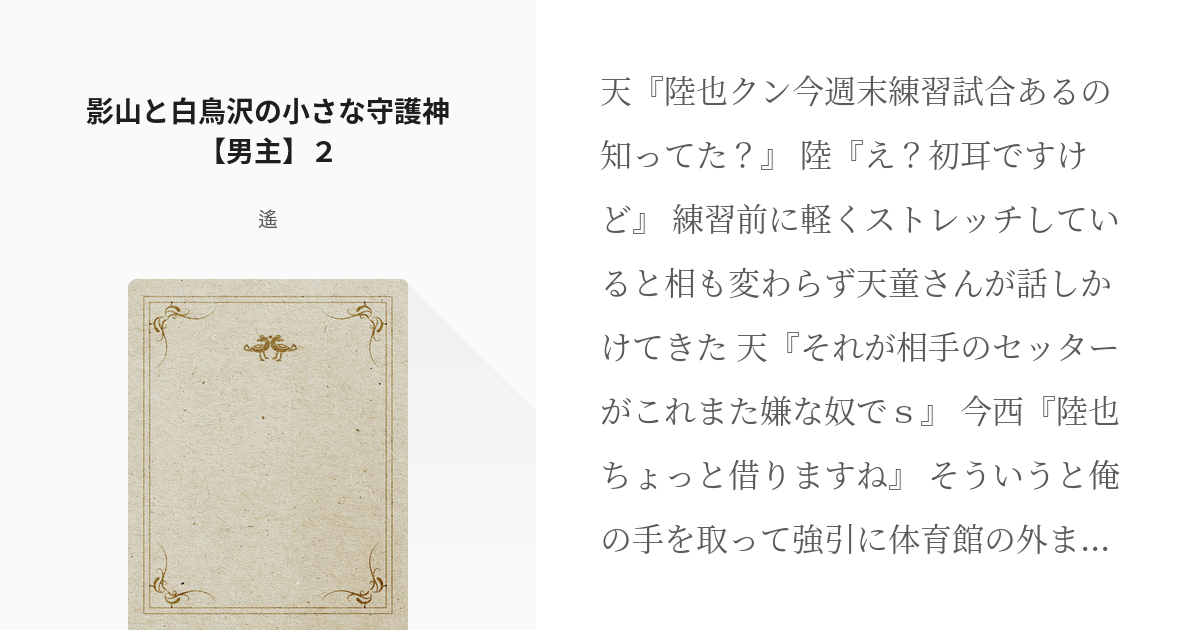 影山と白鳥沢の小さな守護神【男主】2

遙

天『陸也クン今週末練習試合あるの知ってた？』 陸『え？初耳ですけど』 練習前に軽くストレッチしていると相も変わらず天童さんが話しかけてきた 天『それが相手のセッターがこれまた嫌な奴でｓ』 今西『陸也ちょっと借りますね』 そういうと俺の手を取って強引に体育館の外ま…